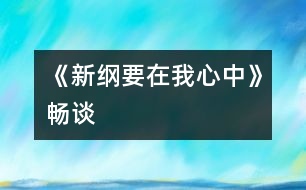 《新纲要在我心中》畅谈